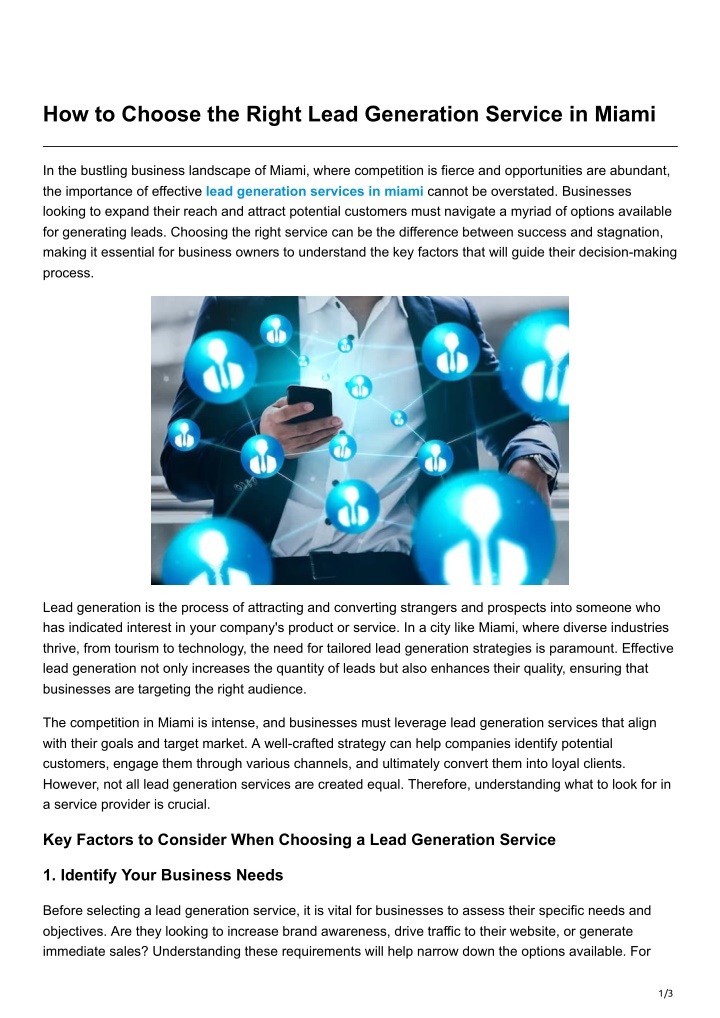 How to Choose the Right Lead Generation Service in Miami

In the bustling business landscape of Miami, where competition is fierce and opportunities are abundant, the importance of effective lead generation services in miami cannot be overstated. Businesses looking to expand their reach and attract potential customers must navigate a myriad of options available for generating leads. Choosing the right service can be the difference between success and stagnation, making it essential for business owners to understand the key factors that will guide their decision-making process.

Lead generation is the process of attracting and converting strangers and prospects into someone who has indicated interest in your company's product or service. In a city like Miami, where diverse industries thrive, from tourism to technology, the need for tailored lead generation strategies is paramount. Effective lead generation not only increases the quantity of leads but also enhances their quality, ensuring that businesses are targeting the right audience.

The competition in Miami is intense, and businesses must leverage lead generation services that align with their goals and target market. A well-crafted strategy can help companies identify potential customers, engage them through various channels, and ultimately convert them into loyal clients. However, not all lead generation services are created equal. Therefore, understanding what to look for in a service provider is crucial.

Key Factors to Consider When Choosing a Lead Generation Service

1. Identify Your Business Needs

Before selecting a lead generation service, it is vital for businesses to assess their specific needs and objectives. Are they looking to increase brand awareness, drive traffic to their website, or generate immediate sales? Understanding these requirements will help narrow down the options available. For

1/3